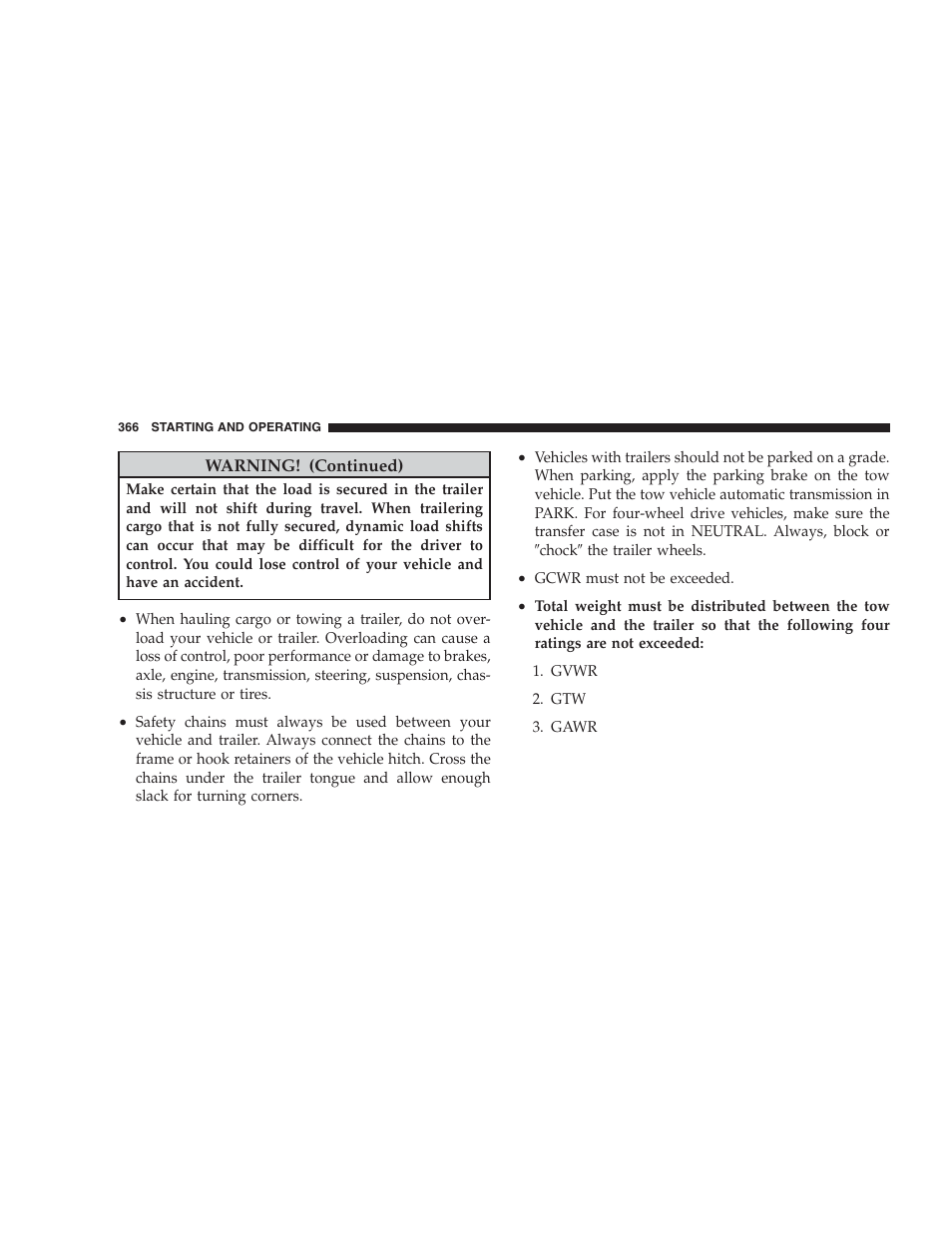 366 STARTING AND OPERATING

WARNING! (Continued)

Make certain that the load is secured in the trailer and will not shift during travel. When trailering cargo that is not fully secured, dynamic load shifts can occur that may be difficult for the driver to control. You could lose control of your vehicle and have an accident.

• When hauling cargo or towing a trailer, do not overload your vehicle or trailer. Overloading can cause a loss of control, poor performance or damage to brakes, axle, engine, transmission, steering, suspension, chassis structure or tires.

• Safety chains must always be used between your vehicle and trailer. Always connect the chains to the frame or hook retainers of the vehicle hitch. Cross the chains under the trailer tongue and allow enough slack for turning corners.

• Vehicles with trailers should not be parked on a grade. When parking, apply the parking brake on the tow vehicle. Put the tow vehicle automatic transmission in PARK. For four-wheel drive vehicles, make sure the transfer case is not in NEUTRAL. Always, block or ″chock″ the trailer wheels.

• GCWR must not be exceeded.

• Total weight must be distributed between the tow vehicle and the trailer so that the following four ratings are not exceeded:

1. GVWR

2. GTW

3. GAWR